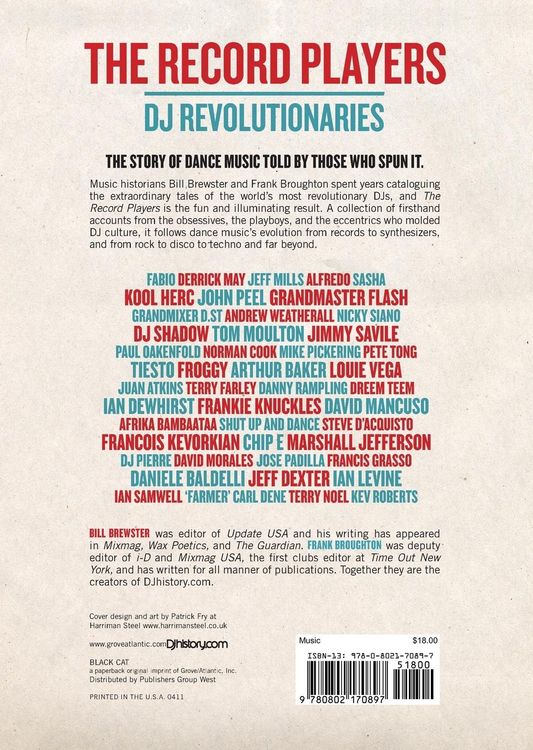 THE RECORD PLAYERS

DJ REVOLUTIONARIES

THE STORY OF DANCE MUSIC TOLD BY THOSE WHO SPUN IT.

Music historians Bill Brewster and Frank Broughton spent years cataloguing the extraordinary tales of the world's most revolutionary DJs, and The Record Players is the fun and illuminating result. A collection of firsthand accounts from the obsessives, the playboys, and the eccentrics who molded DJ culture, it follows dance music's evolution from records to synthesizers, and from rock to disco to techno and far beyond.

FABIO DERRICK MAY JEFF MILLS ALFREDO SASHA
KOOL HERC JOHN PEEL GRANDMASTER FLASH
GRANDMIXER D.ST ANDREW WEATHERALL NICKY SIANO
DJ SHADOW TOM MOULTON JIMMY SAVILE
PAUL OAKENFOLD NORMAN COOK MIKE PICKERING PETE TONG
TIESTO FROGGY ARTHUR BAKER LOUIE VEGA
JUAN ATKINS TERRY FARLEY DANNY RAMPLING DREEM TEEM
IAN DEWHIRST FRANKIE KNUCKLES DAVID MANCUSO
AFRIKA BAMBAATAA SHUT UP AND DANCE STEVE D'ACQUISTO
FRANCOIS KEVORKIAN CHIP E MARSHALL JEFFERSON
DJ PIERRE DAVID MORALES JOSE PADILLA FRANCIS GRASSO
DANIELE BALDELLI JEFF DEXTER IAN LEVINE
IAN SAMWELL 'FARMER' CARL DENE TERRY NOEL KEV ROBERTS

BILL BREWSTER was editor of Update USA and his writing has appeared in Mixmag, Wax Poetics, and The Guardian. FRANK BROUGHTON was deputy editor of i-D and Mixmag USA, the first clubs editor at Time Out New York, and has written for all manner of publications. Together they are the creators of DJhistory.com.

Cover design and art by Patrick Fry at Harriman Steel www.harrimansteel.co.uk

www.groveatlantic.com DJhistory.com

BLACK CAT
a paperback original imprint of Grove/Atlantic, Inc.
Distributed by Publishers Group West

PRINTED IN THE U.S.A. 0411

Music $18.00
ISBN-13: 978-0-8021-7089-7
51800
9 780802 170897